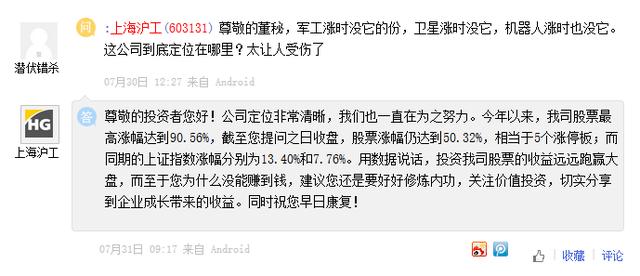 潜伏错杀

问 :上海沪工(603131) 尊敬的董秘，军工涨时没它的份，卫星涨时没它，机器人涨时也没它。这公司到底定位在哪里？太让人受伤了

07月30日 12:27 来自 Android

HG

上海沪工

答 尊敬的投资者您好！公司定位非常清晰，我们也一直在为之努力。今年以来，我司股票最高涨幅达到90.56%，截至您提问之日收盘，股票涨幅仍达到50.32%，相当于5个涨停板；而同期的上证指数涨幅分别为13.40%和7.76%。用数据说话，投资我司股票的收益远远跑赢大盘，而至于您为什么没能赚到钱，建议您还是要好好修炼内功，关注价值投资，切实分享到企业成长带来的收益。同时祝您早日康复！

07月31日 09:17 来自 Android

收藏 | 评论